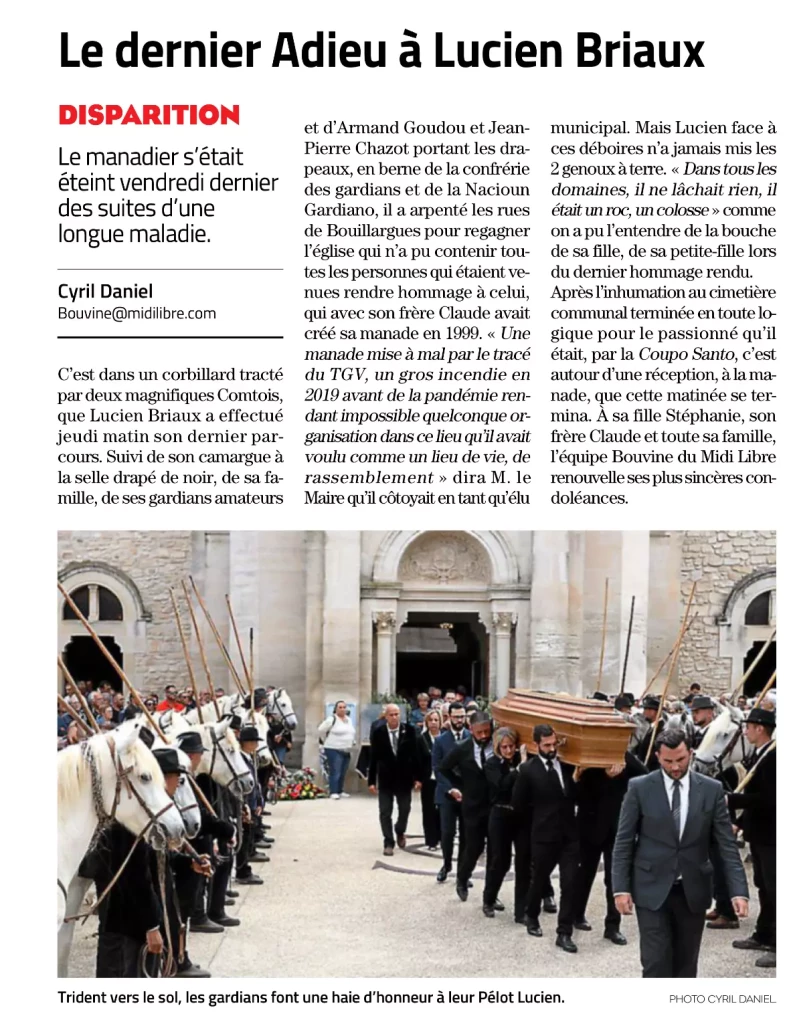 Le dernier Adieu à Lucien Briaux

DISPARITION

Le manadier s'était éteint vendredi dernier des suites d'une longue maladie.

Cyril Daniel
Bouvine@midilibre.com

C'est dans un corbillard tracté par deux magnifiques Comtois, que Lucien Briaux a effectué jeudi matin son dernier parcours. Suivi de son camargue à la selle drapé de noir, de sa famille, de ses gardians amateurs et d'Armand Goudou et Jean-Pierre Chazot portant les drapeaux, en berne de la confrérie des gardians et de la Nacioun Gardiano, il a arpenté les rues de Bouillargues pour regagner l'église qui n'a pu contenir toutes les personnes qui étaient venues rendre hommage à celui, qui avec son frère Claude avait créé sa manade en 1999. « Une manade mise à mal par le tracé du TGV, un gros incendie en 2019 avant de la pandémie rendant impossible quelconque organisation dans ce lieu qu'il avait voulu comme un lieu de vie, de rassemblement » dira M. le Maire qu'il côtoyait en tant qu'élu municipal. Mais Lucien face à ces déboires n'a jamais mis les 2 genoux à terre. « Dans tous les domaines, il ne lâchait rien, il était un roc, un colosse » comme on a pu l'entendre de la bouche de sa fille, de sa petite-fille lors du dernier hommage rendu.
Après l'inhumation au cimetière communal terminée en toute logique pour le passionné qu'il était, par la Coupo Santo, c'est autour d'une réception, à la manade, que cette matinée se termina. À sa fille Stéphanie, son frère Claude et toute sa famille, l'équipe Bouvine du Midi Libre renouvelle ses plus sincères condoléances.

Trident vers le sol, les gardians font une haie d'honneur à leur Pélot Lucien.
PHOTO CYRIL DANIEL.